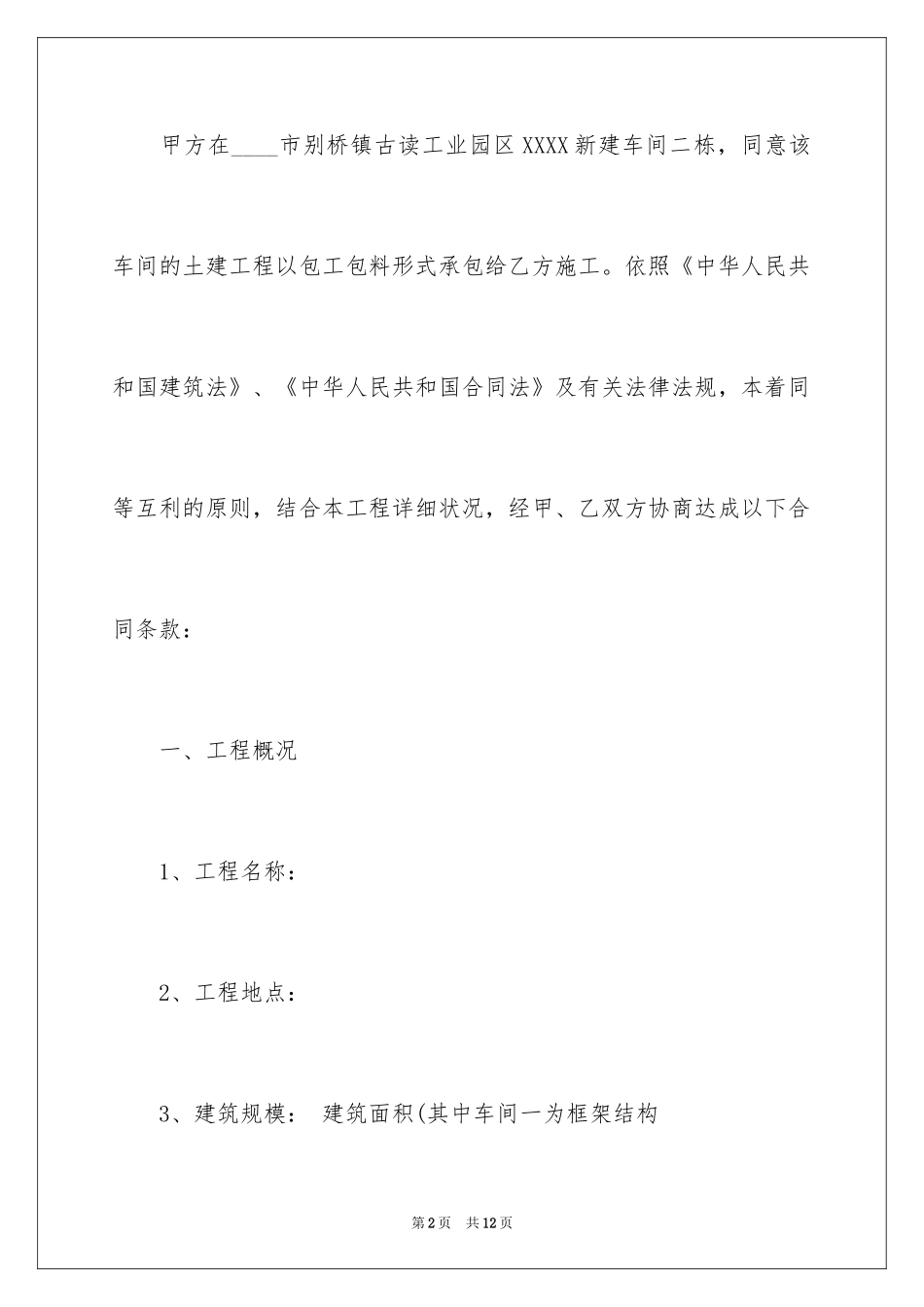 甲方在____市别桥镇古读工业园区XXXX新建车间二栋，同意该车间的土建工程以包工包料形式承包给乙方施工。依照《中华人民共和国建筑法》、《中华人民共和国合同法》及有关法律法规，本着同等互利的原则，结合本工程详细状况，经甲、乙双方协商达成以下合同条款：

一、工程概况

1、工程名称：

2、工程地点：

3、建筑规模： 建筑面积(其中车间一为框架结构

第2页 共12页